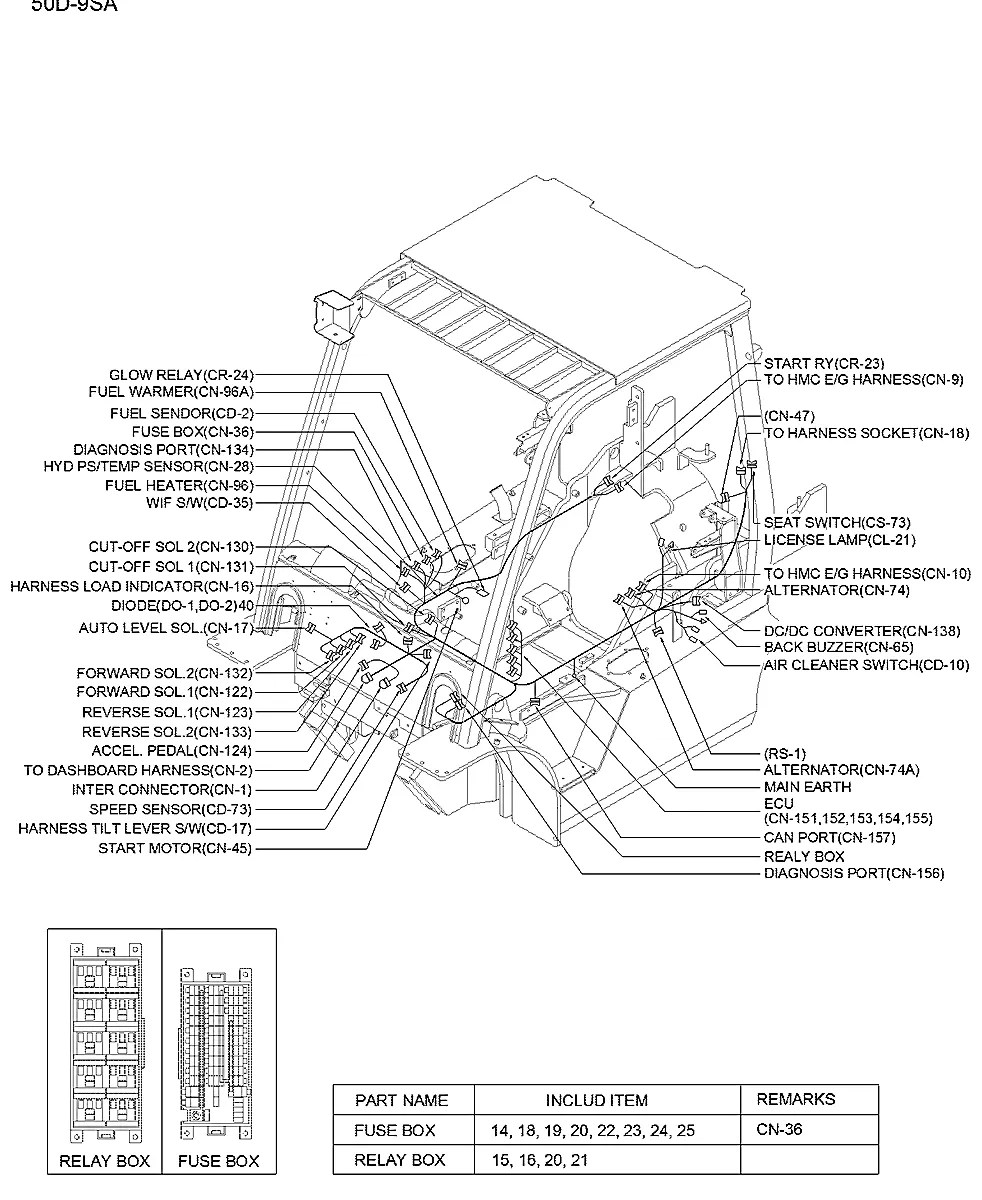 50D-9SA

GLOW RELAY(CR-24)
FUEL WARMER(CN-96A)
FUEL SENDOR(CD-2)
FUSE BOX(CN-36)
DIAGNOSIS PORT(CN-134)
HYD PS/TEMP SENSOR(CN-28)
FUEL HEATER(CN-96)
WIF S/W(CD-35)
CUT-OFF SOL 2(CN-130)
CUT-OFF SOL 1(CN-131)
HARNESS LOAD INDICATOR(CN-16)
DIODE(DO-1,DO-2)40
AUTO LEVEL SOL.(CN-17)
FORWARD SOL.2(CN-132)
FORWARD SOL.1(CN-122)
REVERSE SOL.1(CN-123)
REVERSE SOL.2(CN-133)
ACCEL. PEDAL(CN-124)
TO DASHBOARD HARNESS(CN-2)
INTER CONNECTOR(CN-1)
SPEED SENSOR(CD-73)
HARNESS TILT LEVER S/W(CD-17)
START MOTOR(CN-45)

START RY(CR-23)
TO HMC E/G HARNESS(CN-9)
(CN-47)
TO HARNESS SOCKET(CN-18)
SEAT SWITCH(CS-73)
LICENSE LAMP(CL-21)
TO HMC E/G HARNESS(CN-10)
ALTERNATOR(CN-74)
DC/DC CONVERTER(CN-138)
BACK BUZZER(CN-65)
AIR CLEANER SWITCH(CD-10)
(RS-1)
ALTERNATOR(CN-74A)
MAIN EARTH
ECU
(CN-151,152,153,154,155)
CAN PORT(CN-157)
REALY BOX
DIAGNOSIS PORT(CN-156)

RELAY BOX
FUSE BOX

| PART NAME | INCLUD ITEM | REMARKS |
|---|---|---|
| FUSE BOX | 14, 18, 19, 20, 22, 23, 24, 25 | CN-36 |
| RELAY BOX | 15, 16, 20, 21 | |